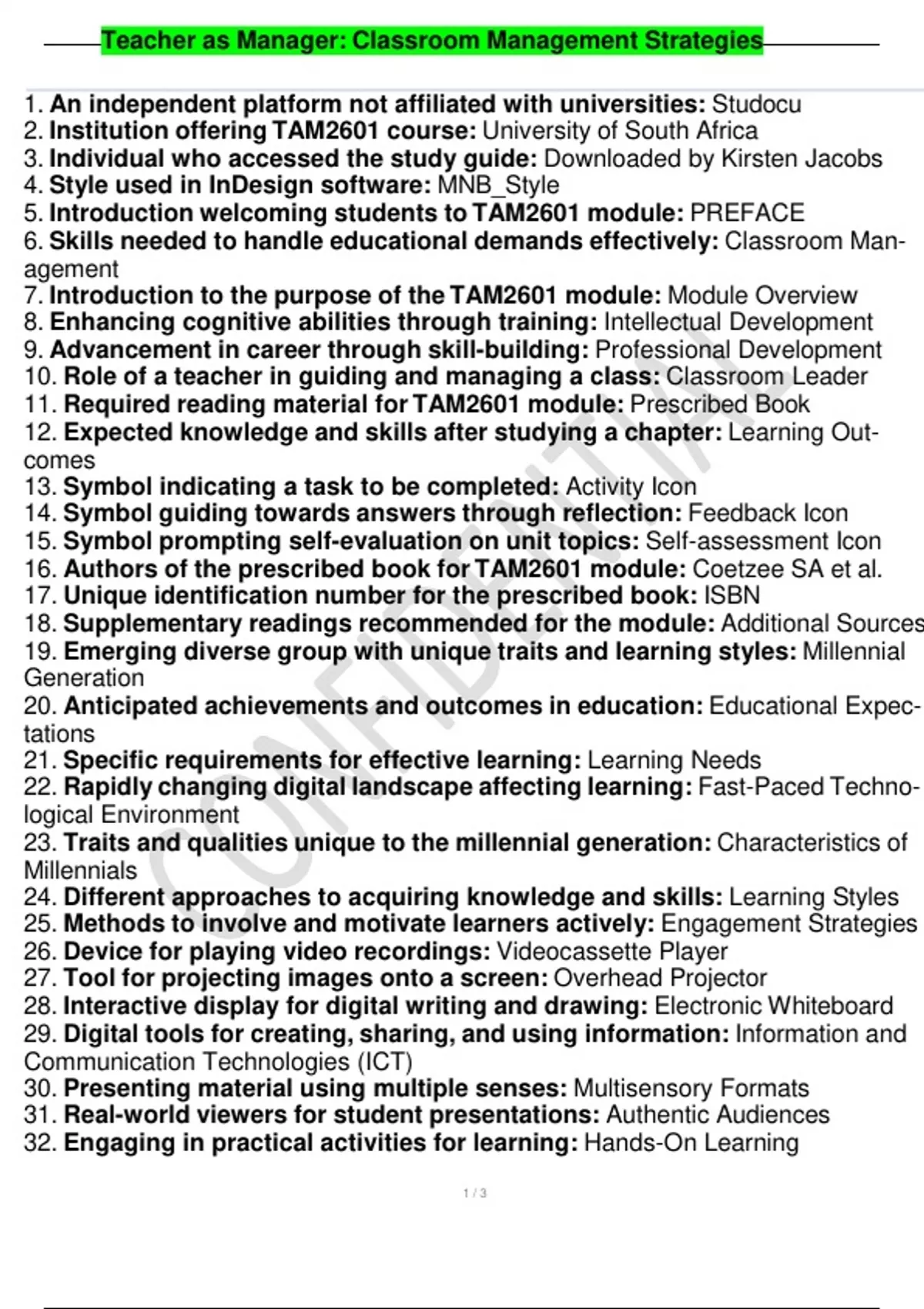 Teacher as Manager: Classroom Management Strategies

1. An independent platform not affiliated with universities: Studocu
2. Institution offering TAM2601 course: University of South Africa
3. Individual who accessed the study guide: Downloaded by Kirsten Jacobs
4. Style used in InDesign software: MNB_Style
5. Introduction welcoming students to TAM2601 module: PREFACE
6. Skills needed to handle educational demands effectively: Classroom Management
7. Introduction to the purpose of the TAM2601 module: Module Overview
8. Enhancing cognitive abilities through training: Intellectual Development
9. Advancement in career through skill-building: Professional Development
10. Role of a teacher in guiding and managing a class: Classroom Leader
11. Required reading material for TAM2601 module: Prescribed Book
12. Expected knowledge and skills after studying a chapter: Learning Outcomes
13. Symbol indicating a task to be completed: Activity Icon
14. Symbol guiding towards answers through reflection: Feedback Icon
15. Symbol prompting self-evaluation on unit topics: Self-assessment Icon
16. Authors of the prescribed book for TAM2601 module: Coetzee SA et al.
17. Unique identification number for the prescribed book: ISBN
18. Supplementary readings recommended for the module: Additional Sources
19. Emerging diverse group with unique traits and learning styles: Millennial Generation
20. Anticipated achievements and outcomes in education: Educational Expectations
21. Specific requirements for effective learning: Learning Needs
22. Rapidly changing digital landscape affecting learning: Fast-Paced Technological Environment
23. Traits and qualities unique to the millennial generation: Characteristics of Millennials
24. Different approaches to acquiring knowledge and skills: Learning Styles
25. Methods to involve and motivate learners actively: Engagement Strategies
26. Device for playing video recordings: Videocassette Player
27. Tool for projecting images onto a screen: Overhead Projector
28. Interactive display for digital writing and drawing: Electronic Whiteboard
29. Digital tools for creating, sharing, and using information: Information and Communication Technologies (ICT)
30. Presenting material using multiple senses: Multisensory Formats
31. Real-world viewers for student presentations: Authentic Audiences
32. Engaging in practical activities for learning: Hands-On Learning

CONFIDENTIAL

1 / 3